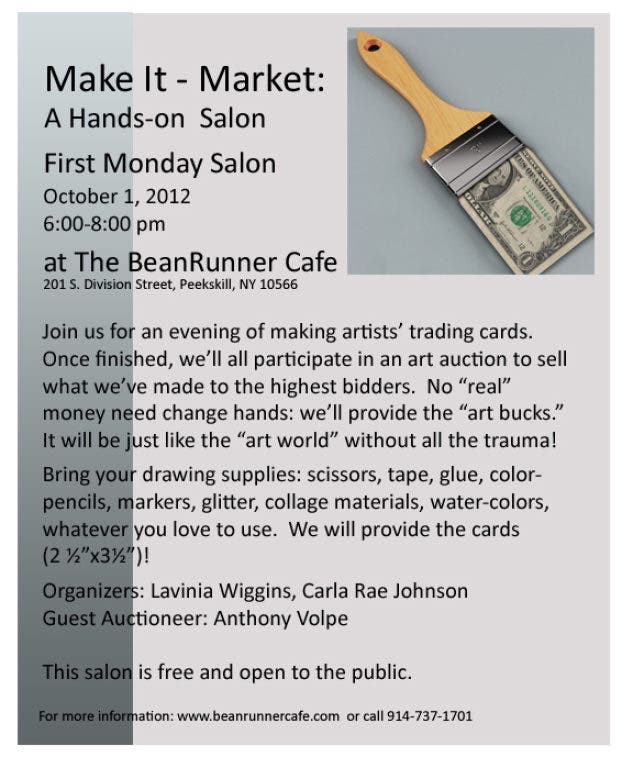 Make It - Market:
A Hands-on Salon

First Monday Salon
October 1, 2012
6:00-8:00 pm

at The BeanRunner Cafe
201 S. Division Street, Peekskill, NY 10566

Join us for an evening of making artists' trading cards. Once finished, we'll all participate in an art auction to sell what we've made to the highest bidders. No "real" money need change hands: we'll provide the "art bucks." It will be just like the "art world" without all the trauma!

Bring your drawing supplies: scissors, tape, glue, color-pencils, markers, glitter, collage materials, water-colors, whatever you love to use. We will provide the cards (2 ½"x3½")!

Organizers: Lavinia Wiggins, Carla Rae Johnson
Guest Auctioneer: Anthony Volpe

This salon is free and open to the public.

For more information: www.beanrunnercafe.com or call 914-737-1701